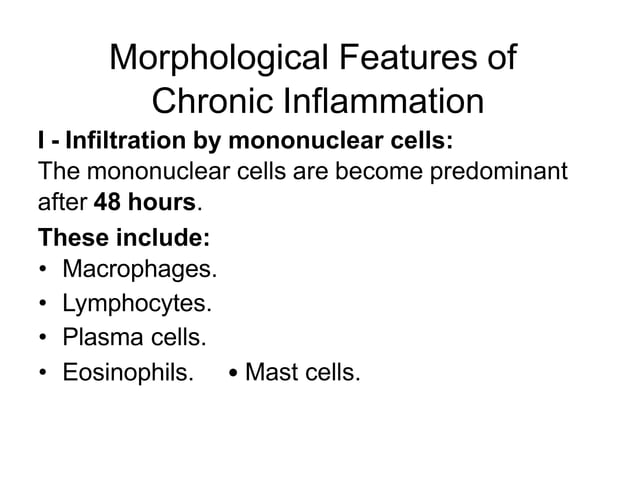 Morphological Features of Chronic Inflammation

I - Infiltration by mononuclear cells:
The mononuclear cells are become predominant after 48 hours.

These include:
• Macrophages.
• Lymphocytes.
• Plasma cells.
• Eosinophils. • Mast cells.